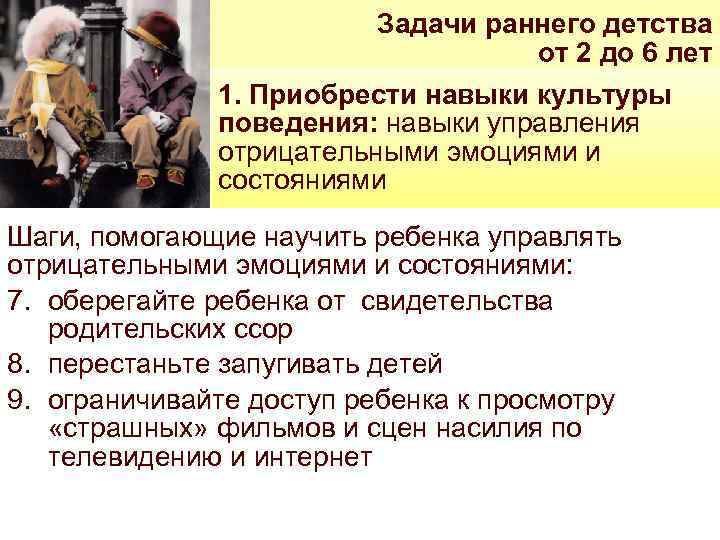 Задачи раннего детства от 2 до 6 лет

1. Приобрести навыки культуры поведения: навыки управления отрицательными эмоциями и состояниями

Шаги, помогающие научить ребенка управлять отрицательными эмоциями и состояниями:
7. оберегайте ребенка от свидетельства родительских ссор
8. перестаньте запугивать детей
9. ограничивайте доступ ребенка к просмотру «страшных» фильмов и сцен насилия по телевидению и интернет